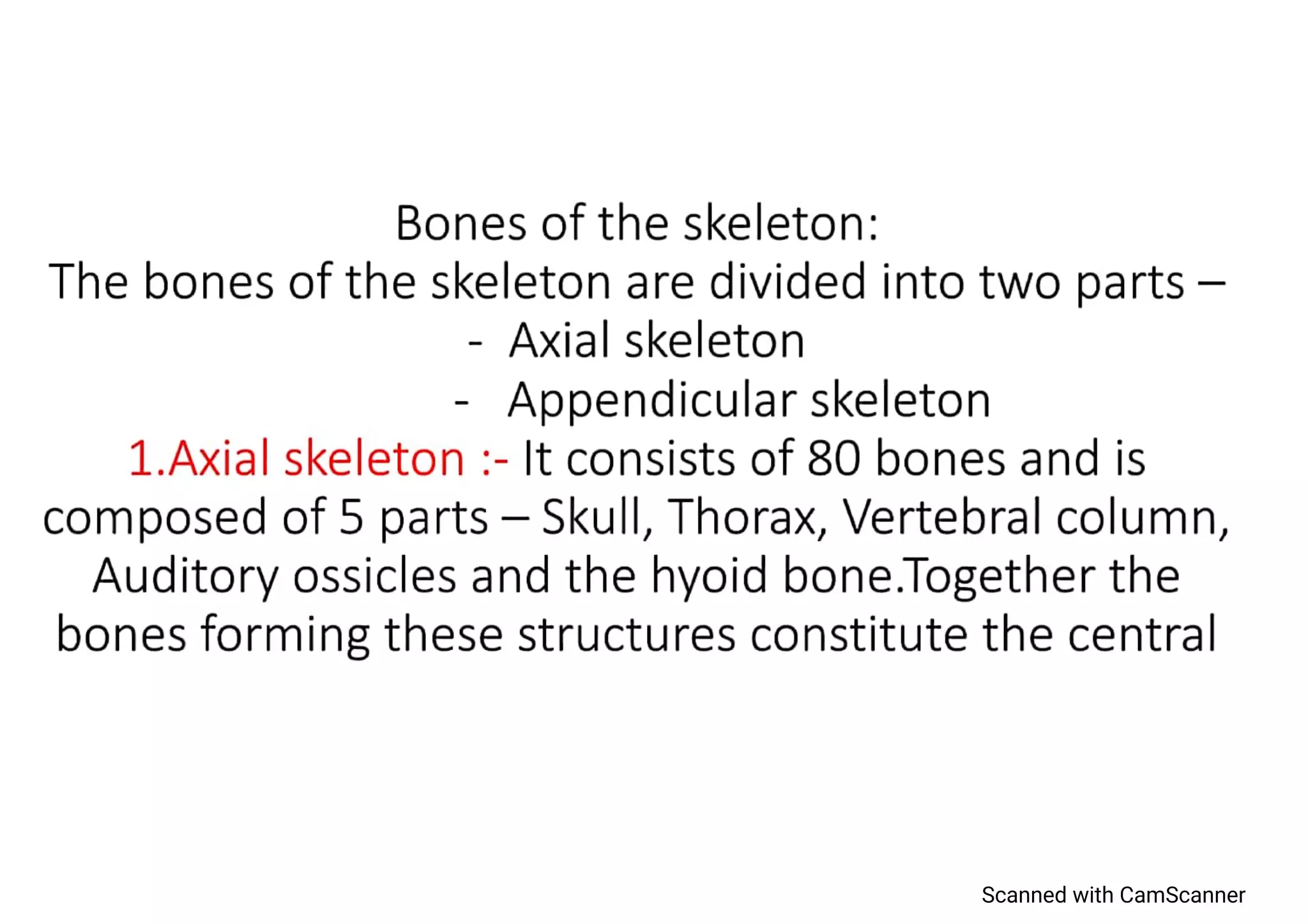 Bones of the skeleton:
The bones of the skeleton are divided into two parts –
- Axial skeleton
- Appendicular skeleton
1.Axial skeleton :- It consists of 80 bones and is composed of 5 parts – Skull, Thorax, Vertebral column, Auditory ossicles and the hyoid bone.Together the bones forming these structures constitute the central

Scanned with CamScanner